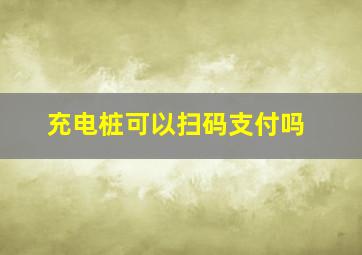 充电桩可以扫码支付吗